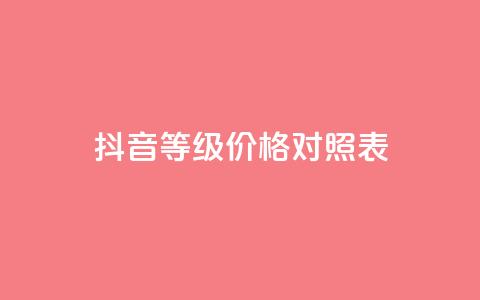 抖音等级价格对照表